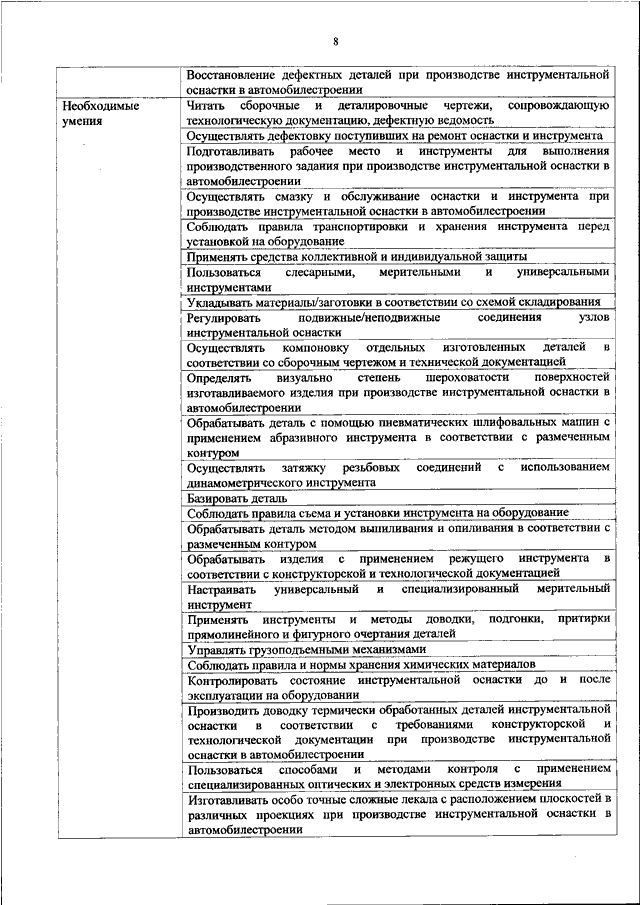 8

| | |
|---|---|
| | Восстановление дефектных деталей при производстве инструментальной оснастки в автомобилестроении |
| Необходимые умения | Читать сборочные и деталировочные чертежи, сопровождающую технологическую документацию, дефектную ведомость |
| | Осуществлять дефектовку поступивших на ремонт оснастки и инструмента |
| | Подготавливать рабочее место и инструменты для выполнения производственного задания при производстве инструментальной оснастки в автомобилестроении |
| | Осуществлять смазку и обслуживание оснастки и инструмента при производстве инструментальной оснастки в автомобилестроении |
| | Соблюдать правила транспортировки и хранения инструмента перед установкой на оборудование |
| | Применять средства коллективной и индивидуальной защиты |
| | Пользоваться слесарными, мерительными и универсальными инструментами |
| | Укладывать материалы/заготовки в соответствии со схемой складирования |
| | Регулировать подвижные/неподвижные соединения узлов инструментальной оснастки |
| | Осуществлять компоновку отдельных изготовленных деталей в соответствии со сборочным чертежом и технической документацией |
| | Определять визуально степень шероховатости поверхностей изготавливаемого изделия при производстве инструментальной оснастки в автомобилестроении |
| | Обрабатывать деталь с помощью пневматических шлифовальных машин с применением абразивного инструмента в соответствии с размеченным контуром |
| | Осуществлять затяжку резьбовых соединений с использованием динамометрического инструмента |
| | Базировать деталь |
| | Соблюдать правила съема и установки инструмента на оборудование |
| | Обрабатывать деталь методом выпиливания и опиливания в соответствии с размеченным контуром |
| | Обрабатывать изделия с применением режущего инструмента в соответствии с конструкторской и технологической документацией |
| | Настраивать универсальный и специализированный мерительный инструмент |
| | Применять инструменты и методы доводки, подгонки, притирки прямолинейного и фигурного очертания деталей |
| | Управлять грузоподъемными механизмами |
| | Соблюдать правила и нормы хранения химических материалов |
| | Контролировать состояние инструментальной оснастки до и после эксплуатации на оборудовании |
| | Производить доводку термически обработанных деталей инструментальной оснастки в соответствии с требованиями конструкторской и технологической документации при производстве инструментальной оснастки в автомобилестроении |
| | Пользоваться способами и методами контроля с применением специализированных оптических и электронных средств измерения |
| | Изготавливать особо точные сложные лекала с расположением плоскостей в различных проекциях при производстве инструментальной оснастки в автомобилестроении |